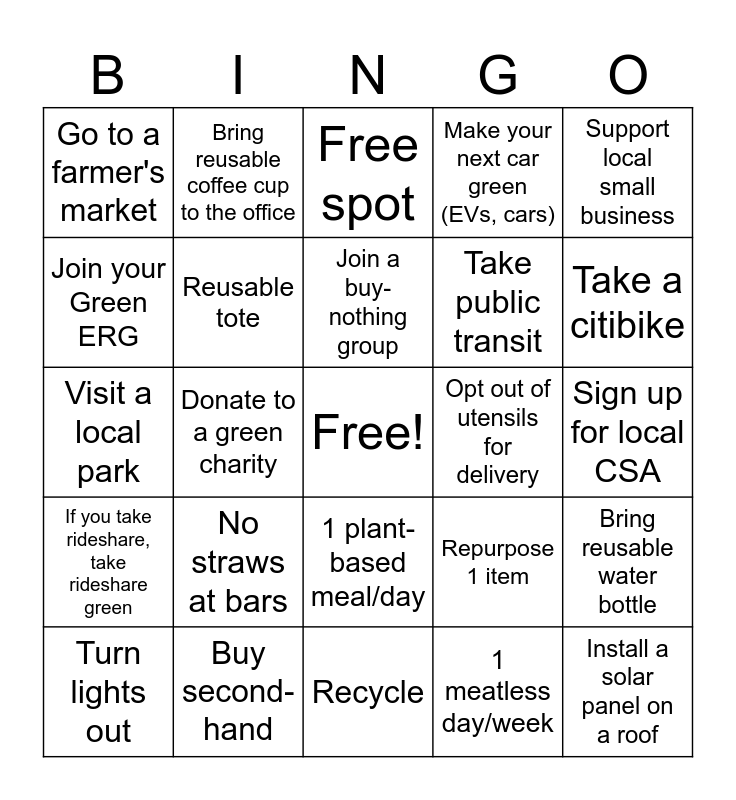 | B | I | N | G | O |
|---|---|---|---|---|
| Go to a farmer's market | Bring reusable coffee cup to the office | Free spot | Make your next car green (EVs, cars) | Support local small business |
| Join your Green ERG | Reusable tote | Join a buy-nothing group | Take public transit | Take a citibike |
| Visit a local park | Donate to a green charity | Free! | Opt out of utensils for delivery | Sign up for local CSA |
| If you take rideshare, take rideshare green | No straws at bars | 1 plant-based meal/day | Repurpose 1 item | Bring reusable water bottle |
| Turn lights out | Buy second-hand | Recycle | 1 meatless day/week | Install a solar panel on a roof |